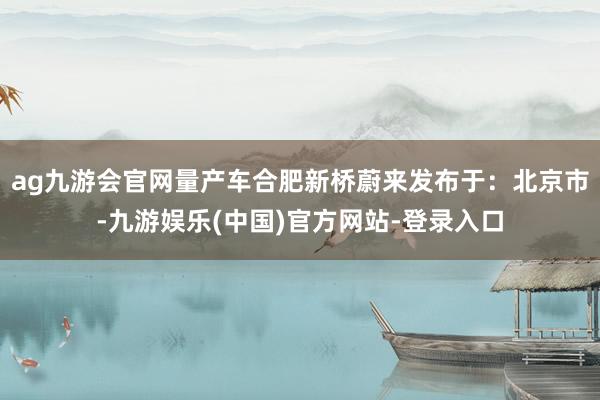 ag九游会官网量产车合肥新桥蔚来发布于：北京市-九游娱乐(中国)官方网站-登录入口